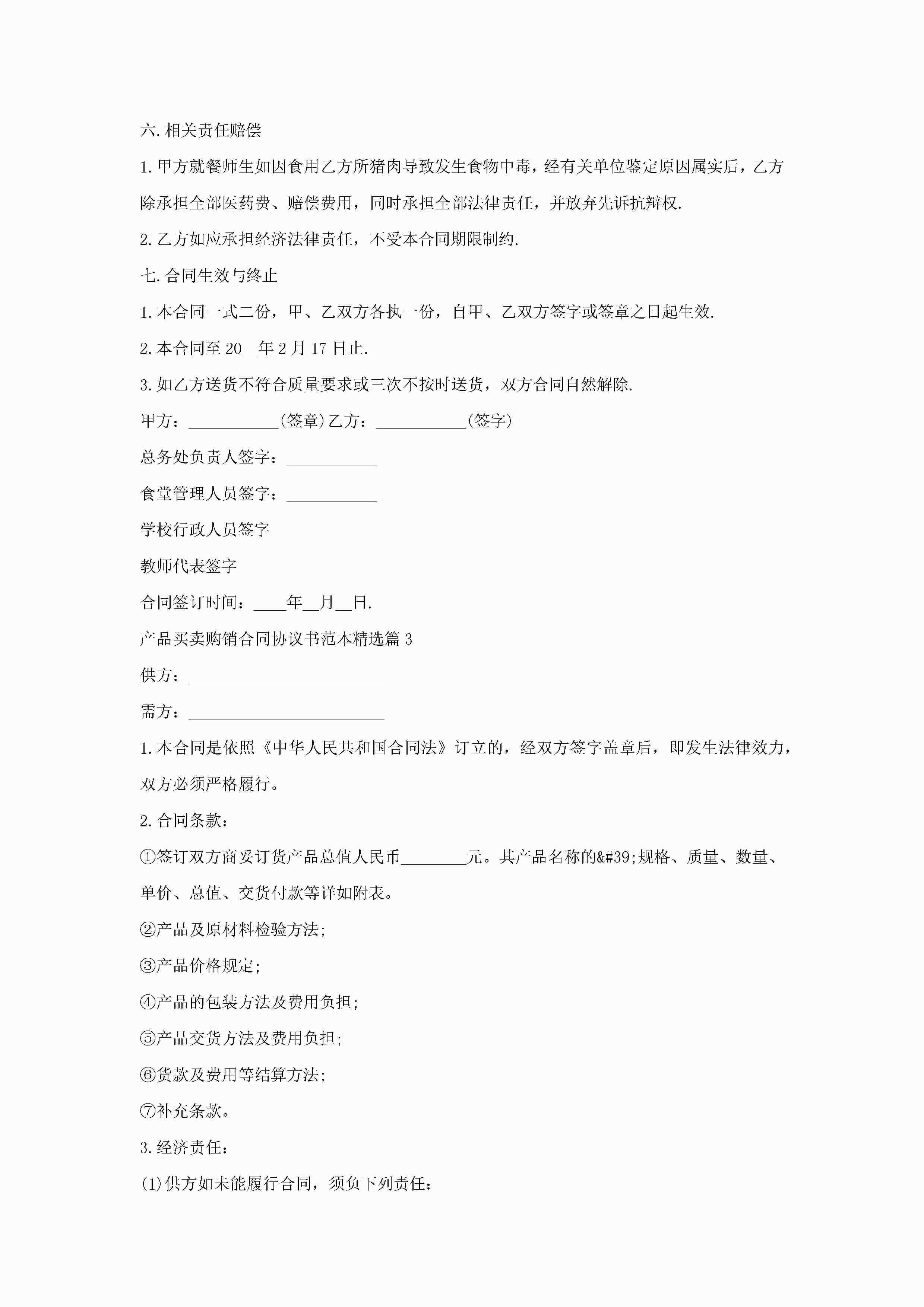 六.相关责任赔偿

1.甲方就餐师生如因食用乙方所猪肉导致发生食物中毒，经有关单位鉴定原因属实后，乙方除承担全部医药费、赔偿费用，同时承担全部法律责任，并放弃先诉抗辩权.

2.乙方如应承担经济法律责任，不受本合同期限制约.

七.合同生效与终止

1.本合同一式二份，甲、乙双方各执一份，自甲、乙双方签字或签章之日起生效.

2.本合同至20__年2月17日止.

3.如乙方送货不符合质量要求或三次不按时送货，双方合同自然解除.

甲方：___________(签章)乙方：___________(签字)

总务处负责人签字：___________

食堂管理人员签字：___________

学校行政人员签字

教师代表签字

合同签订时间：____年__月__日.

产品买卖购销合同协议书范本精选篇3

供方：________________________

需方：________________________

1.本合同是依照《中华人民共和国合同法》订立的，经双方签字盖章后，即发生法律效力，双方必须严格履行。

2.合同条款：

①签订双方商妥订货产品总值人民币________元。其产品名称的&#39;规格、质量、数量、单价、总值、交货付款等详如附表。

②产品及原材料检验方法;

③产品价格规定;

④产品的包装方法及费用负担;

⑤产品交货方法及费用负担;

⑥货款及费用等结算方法;

⑦补充条款。

3.经济责任：

(1)供方如未能履行合同，须负下列责任：